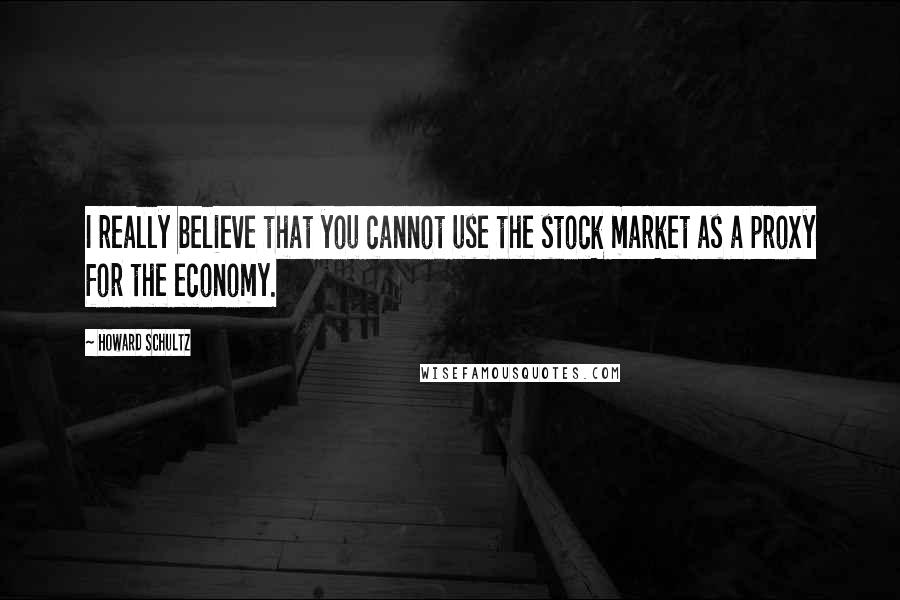 I REALLY BELIEVE THAT YOU CANNOT USE THE STOCK MARKET AS A PROXY FOR THE ECONOMY.

~ HOWARD SCHULTZ

WISEFAMOUSQUOTES.COM